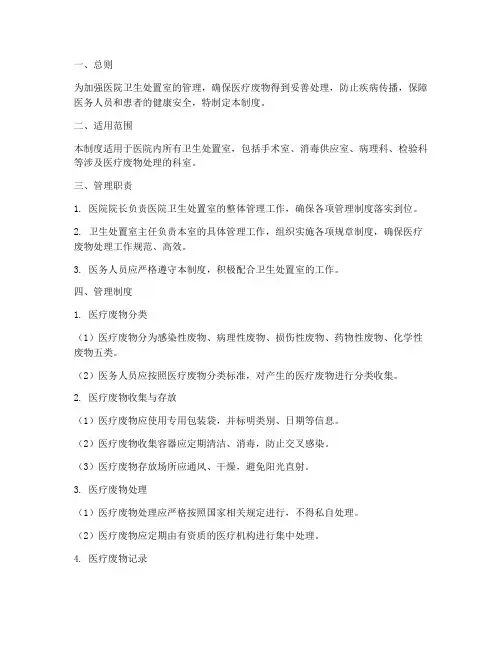 一、总则

为加强医院卫生处置室的管理，确保医疗废物得到妥善处理，防止疾病传播，保障医务人员和患者的健康安全，特制定本制度。

二、适用范围

本制度适用于医院内所有卫生处置室，包括手术室、消毒供应室、病理科、检验科等涉及医疗废物处理的科室。

三、管理职责

1. 医院院长负责医院卫生处置室的整体管理工作，确保各项管理制度落实到位。

2. 卫生处置室主任负责本室的具体管理工作，组织实施各项规章制度，确保医疗废物处理工作规范、高效。

3. 医务人员应严格遵守本制度，积极配合卫生处置室的工作。

四、管理制度

1. 医疗废物分类

（1）医疗废物分为感染性废物、病理性废物、损伤性废物、药物性废物、化学性废物五类。

（2）医务人员应按照医疗废物分类标准，对产生的医疗废物进行分类收集。

2. 医疗废物收集与存放

（1）医疗废物应使用专用包装袋，并标明类别、日期等信息。

（2）医疗废物收集容器应定期清洁、消毒，防止交叉感染。

（3）医疗废物存放场所应通风、干燥，避免阳光直射。

3. 医疗废物处理

（1）医疗废物处理应严格按照国家相关规定进行，不得私自处理。

（2）医疗废物应定期由有资质的医疗机构进行集中处理。

4. 医疗废物记录